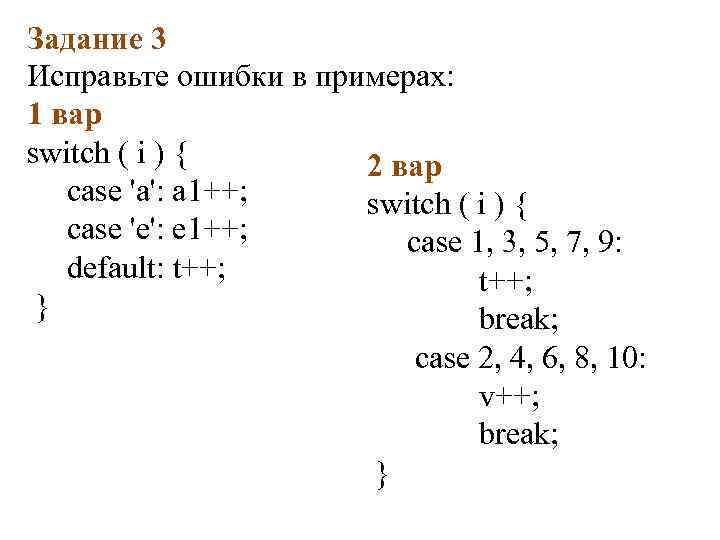 Задание 3
Исправьте ошибки в примерах:

1 вар
switch ( i ) {
case 'a': a1++;
case 'e': e1++;
default: t++;
}

2 вар
switch ( i ) {
case 1, 3, 5, 7, 9:
t++;
break;
case 2, 4, 6, 8, 10:
v++;
break;
}